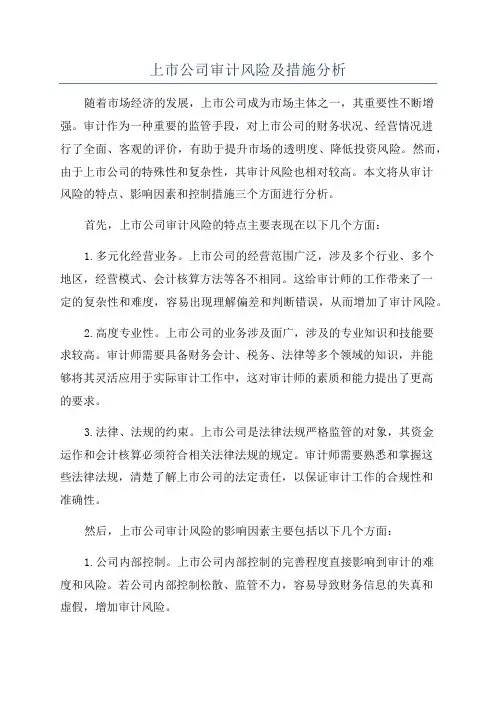 上市公司审计风险及措施分析

随着市场经济的发展，上市公司成为市场主体之一，其重要性不断增强。审计作为一种重要的监管手段，对上市公司的财务状况、经营情况进行了全面、客观的评价，有助于提升市场的透明度、降低投资风险。然而，由于上市公司的特殊性和复杂性，其审计风险也相对较高。本文将从审计风险的特点、影响因素和控制措施三个方面进行分析。

首先，上市公司审计风险的特点主要表现在以下几个方面：

1.多元化经营业务。上市公司的经营范围广泛，涉及多个行业、多个地区，经营模式、会计核算方法等各不相同。这给审计师的工作带来了一定的复杂性和难度，容易出现理解偏差和判断错误，从而增加了审计风险。

2.高度专业性。上市公司的业务涉及面广，涉及的专业知识和技能要求较高。审计师需要具备财务会计、税务、法律等多个领域的知识，并能够将其灵活应用于实际审计工作中，这对审计师的素质和能力提出了更高的要求。

3.法律、法规的约束。上市公司是法律法规严格监管的对象，其资金运作和会计核算必须符合相关法律法规的规定。审计师需要熟悉和掌握这些法律法规，清楚了解上市公司的法定责任，以保证审计工作的合规性和准确性。

然后，上市公司审计风险的影响因素主要包括以下几个方面：

1.公司内部控制。上市公司内部控制的完善程度直接影响到审计的难度和风险。若公司内部控制松散、监管不力，容易导致财务信息的失真和虚假，增加审计风险。